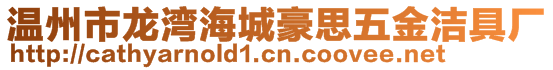 温州市龙湾海城豪思五金洁具厂
http://cathyarnold1.cn.coovee.net